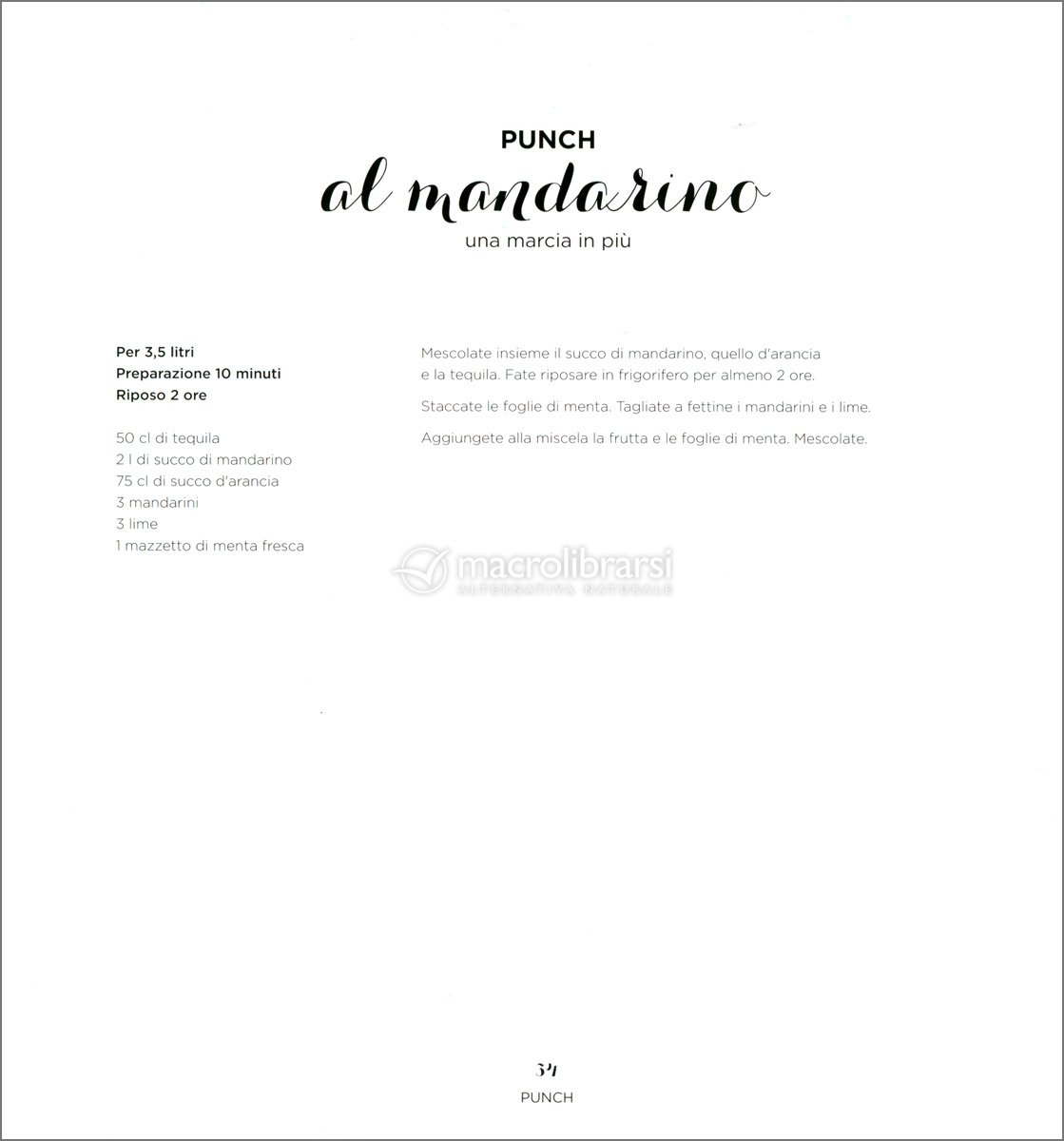 PUNCH
al mandarino
una marcia in più

Per 3,5 litri
Preparazione 10 minuti
Riposo 2 ore

50 cl di tequila
2 l di succo di mandarino
75 cl di succo d'arancia
3 mandarini
3 lime
1 mazzetto di menta fresca

Mescolate insieme il succo di mandarino, quello d'arancia e la tequila. Fate riposare in frigorifero per almeno 2 ore.

Staccate le foglie di menta. Tagliate a fettine i mandarini e i lime.

Aggiungete alla miscela la frutta e le foglie di menta. Mescolate.

34
PUNCH

macrolibrarsi
ALTERNATIVA NATURALE